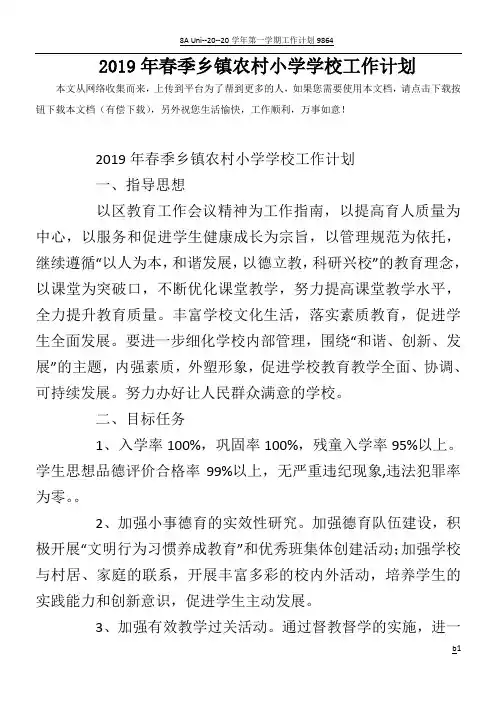 SA Uni--20--20 学年第一学期工作计划 9864

2019 年春季乡镇农村小学学校工作计划

本文从网络收集而来，上传到平台为了帮到更多的人，如果您需要使用本文档，请点击下载按钮下载本文档（有偿下载），另外祝您生活愉快，工作顺利，万事如意！

2019 年春季乡镇农村小学学校工作计划

一、指导思想

以区教育工作会议精神为工作指南，以提高育人质量为中心，以服务和促进学生健康成长为宗旨，以管理规范为依托，继续遵循“以人为本，和谐发展，以德立教，科研兴校”的教育理念，以课堂为突破口，不断优化课堂教学，努力提高课堂教学水平，全力提升教育质量。丰富学校文化生活，落实素质教育，促进学生全面发展。要进一步细化学校内部管理，围绕“和谐、创新、发展”的主题，内强素质，外塑形象，促进学校教育教学全面、协调、可持续发展。努力办好让人民群众满意的学校。

二、目标任务

1、入学率 100%，巩固率 100%，残童入学率 95%以上。学生思想品德评价合格率 99%以上，无严重违纪现象，违法犯罪率为零。。

2、加强小事德育的实效性研究。加强德育队伍建设，积极开展“文明行为习惯养成教育”和优秀班集体创建活动；加强学校与村居、家庭的联系，开展丰富多彩的校内外活动，培养学生的实践能力和创新意识，促进学生主动发展。

3、加强有效教学过关活动。通过督教督学的实施，进一

b1